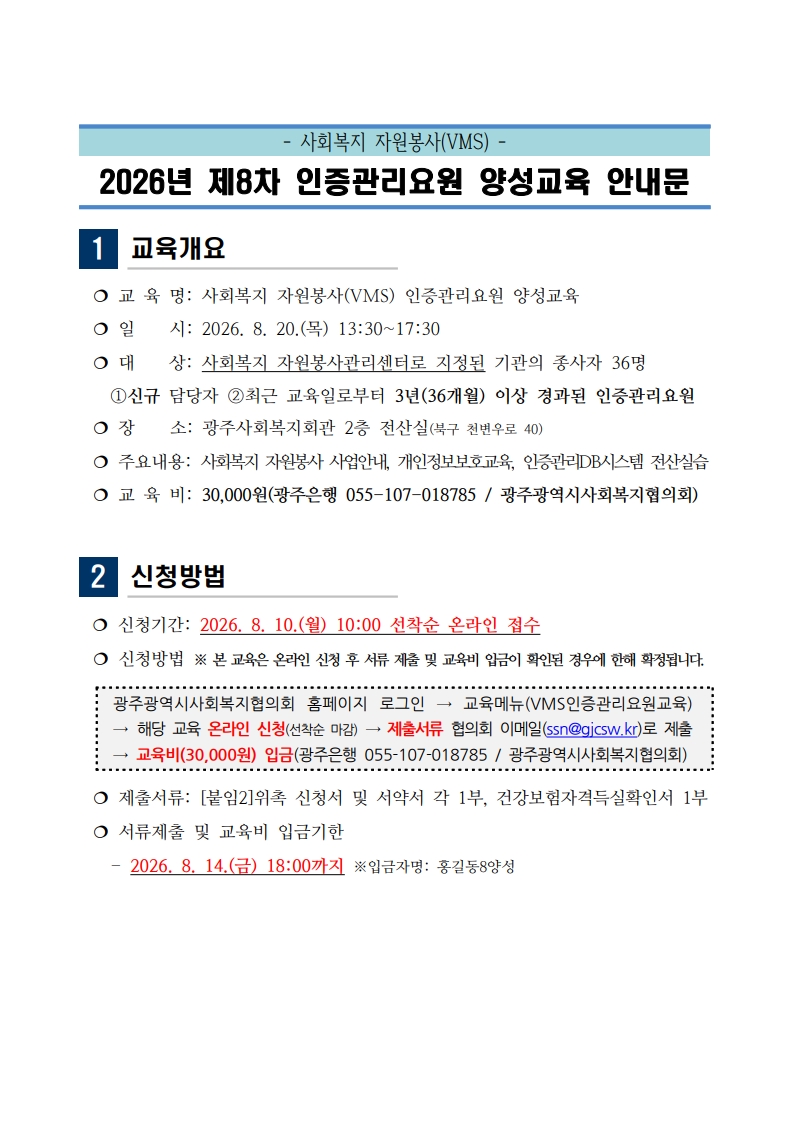 - 사회복지 자원봉사(VMS) -

2026년 제8차 인증관리요원 양성교육 안내문

1 교육개요

❍ 교 육 명: 사회복지 자원봉사(VMS) 인증관리요원 양성교육

❍ 일 시: 2026. 8. 20.(목) 13:30~17:30

❍ 대 상: 사회복지 자원봉사관리센터로 지정된 기관의 종사자 36명

①신규 담당자 ②최근 교육일로부터 3년(36개월) 이상 경과된 인증관리요원

❍ 장 소: 광주사회복지회관 2층 전산실(북구 천변우로 40)

❍ 주요내용: 사회복지 자원봉사 사업안내, 개인정보보호교육, 인증관리DB시스템 전산실습

❍ 교 육 비: 30,000원(광주은행 055-107-018785 / 광주광역시사회복지협의회)

2 신청방법

❍ 신청기간: 2026. 8. 10.(월) 10:00 선착순 온라인 접수

❍ 신청방법 ※ 본 교육은 온라인 신청 후 서류 제출 및 교육비 입금이 확인된 경우에 한해 확정됩니다.

광주광역시사회복지협의회 홈페이지 로그인 → 교육메뉴(VMS인증관리요원교육) → 해당 교육 온라인 신청(선착순 마감) → 제출서류 협의회 이메일(ssn@gjcsw.kr)로 제출 → 교육비(30,000원) 입금(광주은행 055-107-018785 / 광주광역시사회복지협의회)

❍ 제출서류: [붙임2]위촉 신청서 및 서약서 각 1부, 건강보험자격득실확인서 1부

❍ 서류제출 및 교육비 입금기한

- 2026. 8. 14.(금) 18:00까지 ※입금자명: 홍길동8양성